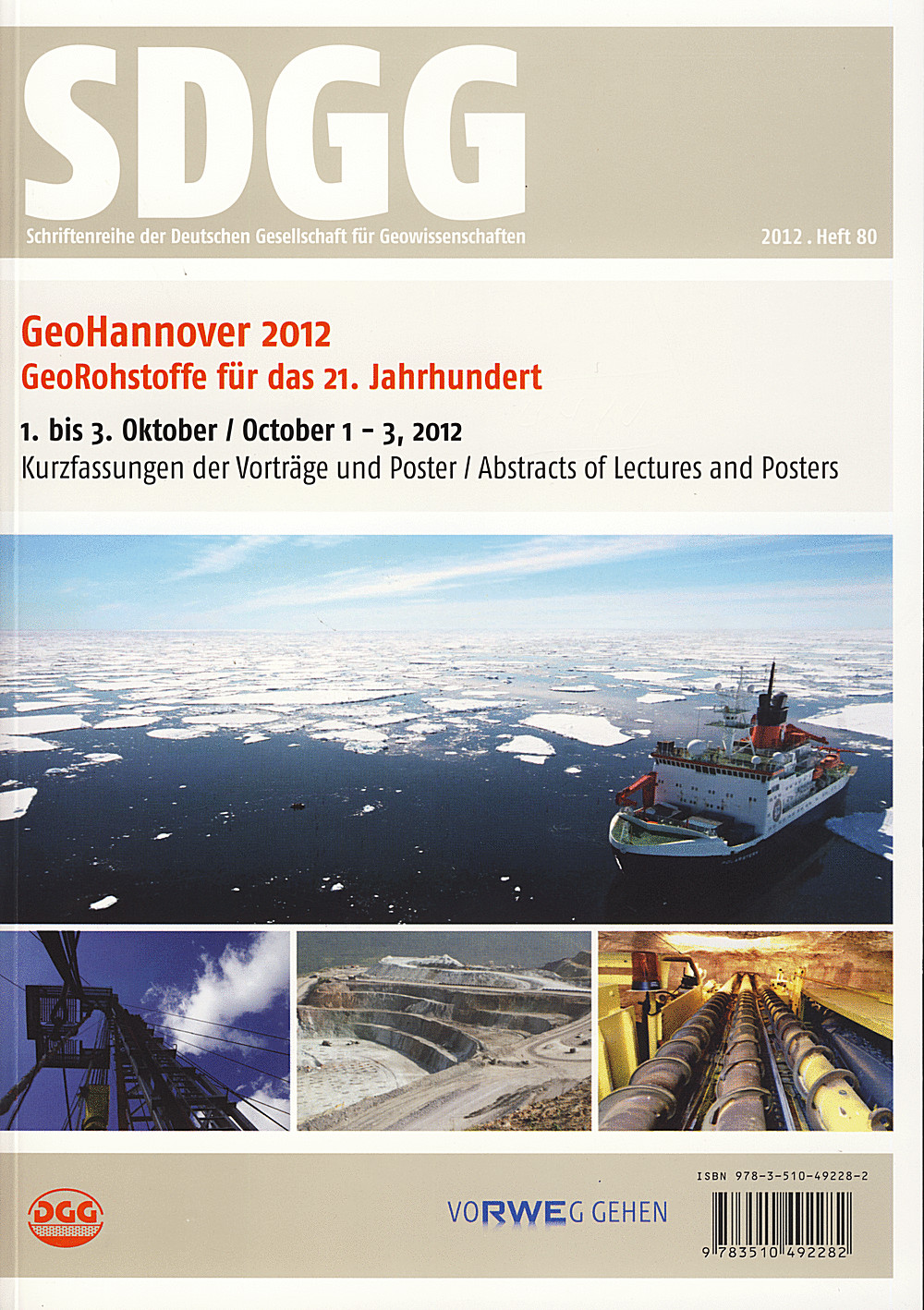 SDGG

Schriftenreihe der Deutschen Gesellschaft für Geowissenschaften

2012 . Heft 80

GeoHannover 2012
GeoRohstoffe für das 21. Jahrhundert

1. bis 3. Oktober / October 1 – 3, 2012
Kurzfassungen der Vorträge und Poster / Abstracts of Lectures and Posters

DGG

VORWEG GEHEN

ISBN 978-3-510-49228-2

9 783510 492282